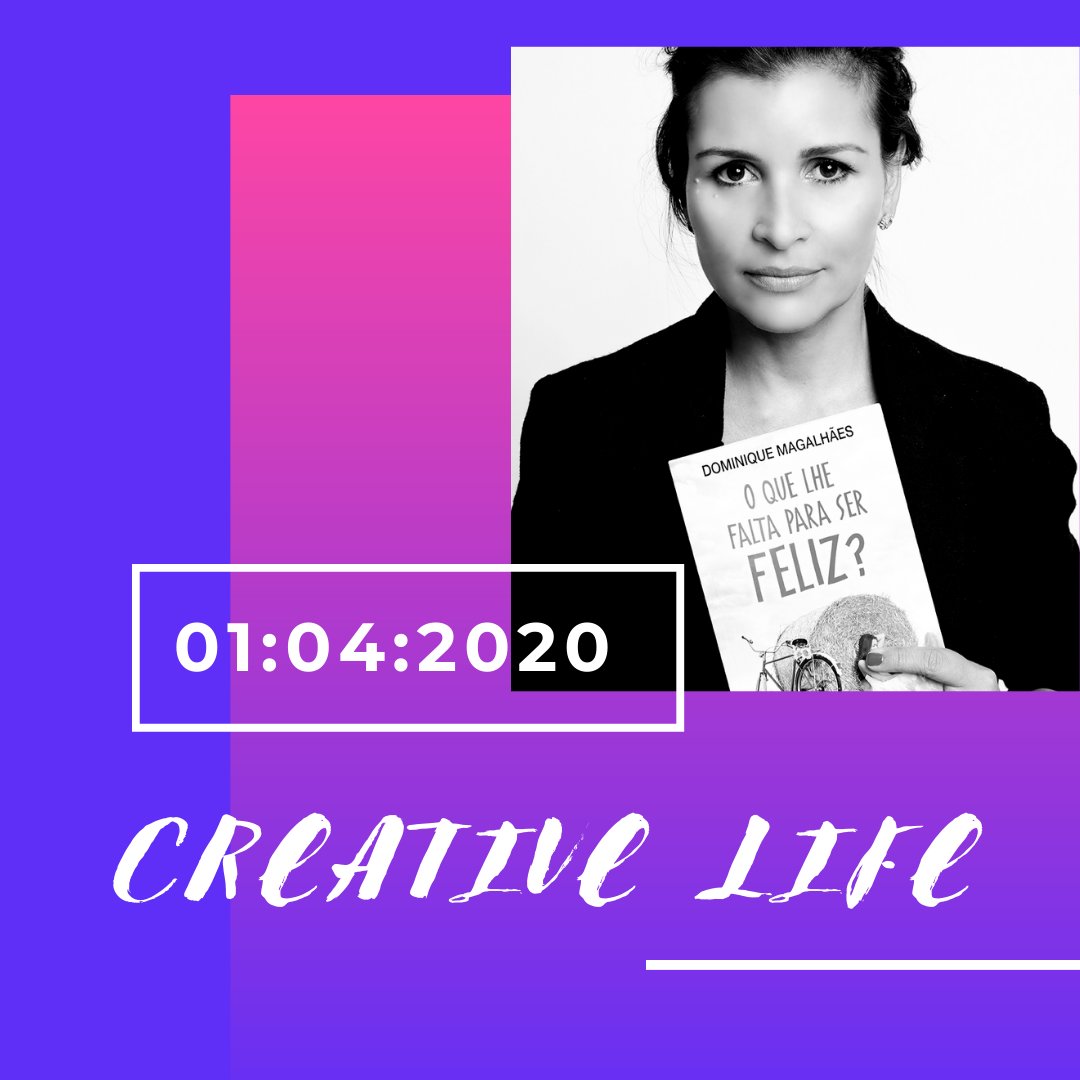 DOMINIQUE MAGALHÃES

O QUE LHE FALTA PARA SER FELIZ?

01:04:2020

CREATIVE LIFE